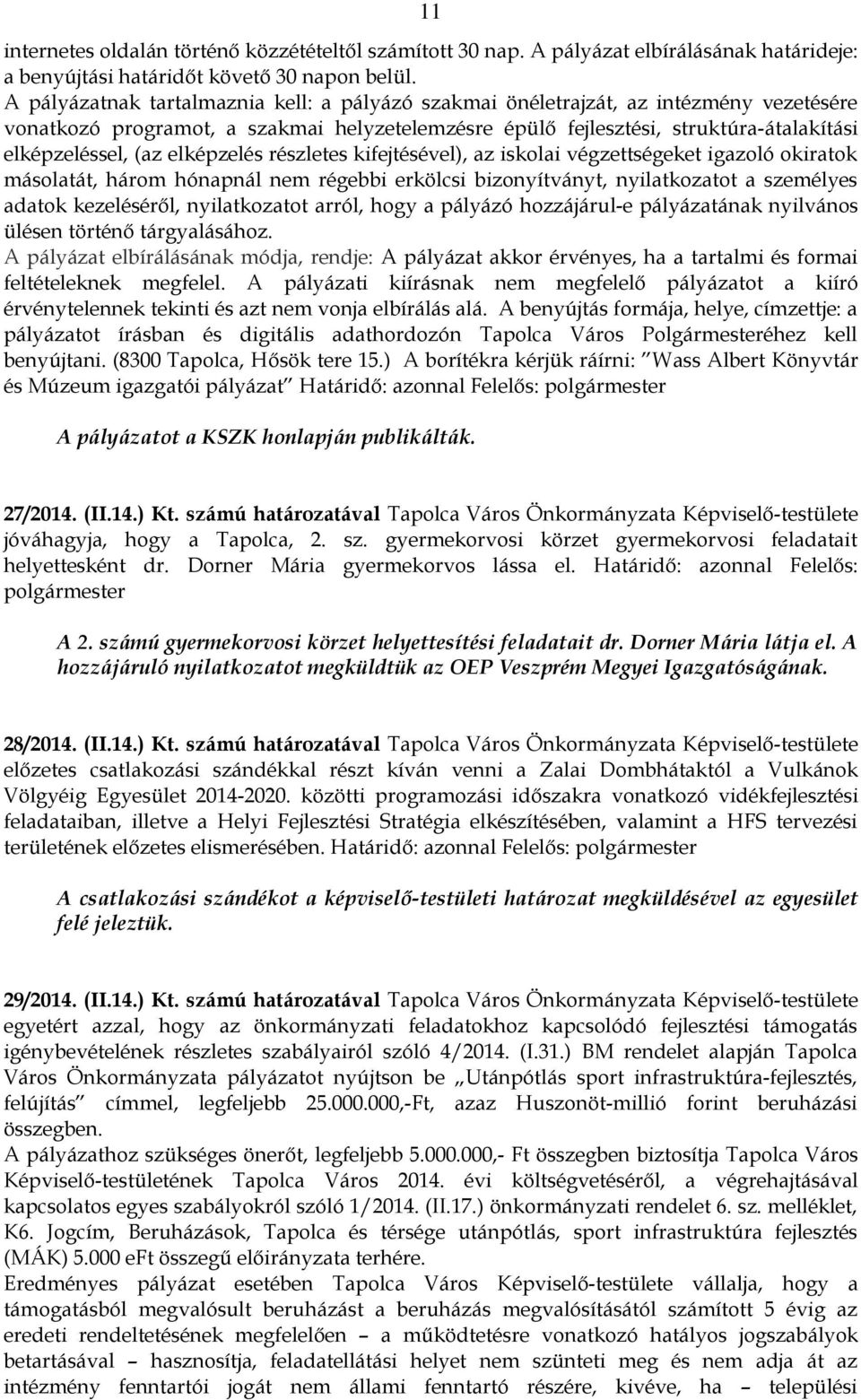 11

internetes oldalán történő közzétételtől számított 30 nap. A pályázat elbírálásának határideje: a benyújtási határidőt követő 30 napon belül.
A pályázatnak tartalmaznia kell: a pályázó szakmai önéletrajzát, az intézmény vezetésére vonatkozó programot, a szakmai helyzetelemzésre épülő fejlesztési, struktúra-átalakítási elképzeléssel, (az elképzelés részletes kifejtésével), az iskolai végzettségeket igazoló okiratok másolatát, három hónapnál nem régebbi erkölcsi bizonyítványt, nyilatkozatot a személyes adatok kezeléséről, nyilatkozatot arról, hogy a pályázó hozzájárul-e pályázatának nyilvános ülésen történő tárgyalásához.
A pályázat elbírálásának módja, rendje: A pályázat akkor érvényes, ha a tartalmi és formai feltételeknek megfelel. A pályázati kiírásnak nem megfelelő pályázatot a kiíró érvénytelennek tekinti és azt nem vonja elbírálás alá. A benyújtás formája, helye, címzettje: a pályázatot írásban és digitális adathordozón Tapolca Város Polgármesteréhez kell benyújtani. (8300 Tapolca, Hősök tere 15.) A borítékra kérjük ráírni: "Wass Albert Könyvtár és Múzeum igazgatói pályázat" Határidő: azonnal Felelős: polgármester

A pályázatot a KSZK honlapján publikálták.

27/2014. (II.14.) Kt. számú határozatával Tapolca Város Önkormányzata Képviselő-testülete jóváhagyja, hogy a Tapolca, 2. sz. gyermekorvosi körzet gyermekorvosi feladatait helyettesként dr. Dorner Mária gyermekorvos lássa el. Határidő: azonnal Felelős: polgármester

A 2. számú gyermekorvosi körzet helyettesítési feladatait dr. Dorner Mária látja el. A hozzájáruló nyilatkozatot megküldtük az OEP Veszprém Megyei Igazgatóságának.

28/2014. (II.14.) Kt. számú határozatával Tapolca Város Önkormányzata Képviselő-testülete előzetes csatlakozási szándékkal részt kíván venni a Zalai Dombhátaktól a Vulkánok Völgyéig Egyesület 2014-2020. közötti programozási időszakra vonatkozó vidékfejlesztési feladataiban, illetve a Helyi Fejlesztési Stratégia elkészítésében, valamint a HFS tervezési területének előzetes elismerésében. Határidő: azonnal Felelős: polgármester

A csatlakozási szándékot a képviselő-testületi határozat megküldésével az egyesület felé jeleztük.

29/2014. (II.14.) Kt. számú határozatával Tapolca Város Önkormányzata Képviselő-testülete egyetért azzal, hogy az önkormányzati feladatokhoz kapcsolódó fejlesztési támogatás igénybevételének részletes szabályairól szóló 4/2014. (I.31.) BM rendelet alapján Tapolca Város Önkormányzata pályázatot nyújtson be „Utánpótlás sport infrastruktúra-fejlesztés, felújítás" címmel, legfeljebb 25.000.000,-Ft, azaz Huszonöt-millió forint beruházási összegben.
A pályázathoz szükséges önerőt, legfeljebb 5.000.000,- Ft összegben biztosítja Tapolca Város Képviselő-testületének Tapolca Város 2014. évi költségvetéséről, a végrehajtásával kapcsolatos egyes szabályokról szóló 1/2014. (II.17.) önkormányzati rendelet 6. sz. melléklet, K6. Jogcím, Beruházások, Tapolca és térsége utánpótlás, sport infrastruktúra fejlesztés (MÁK) 5.000 eFt összegű előirányzata terhére.
Eredményes pályázat esetében Tapolca Város Képviselő-testülete vállalja, hogy a támogatásból megvalósult beruházást a beruházás megvalósításától számított 5 évig az eredeti rendeltetésének megfelelően – a működtetésre vonatkozó hatályos jogszabályok betartásával – hasznosítja, feladatellátási helyet nem szünteti meg és nem adja át az intézmény fenntartói jogát nem állami fenntartó részére, kivéve, ha – települési